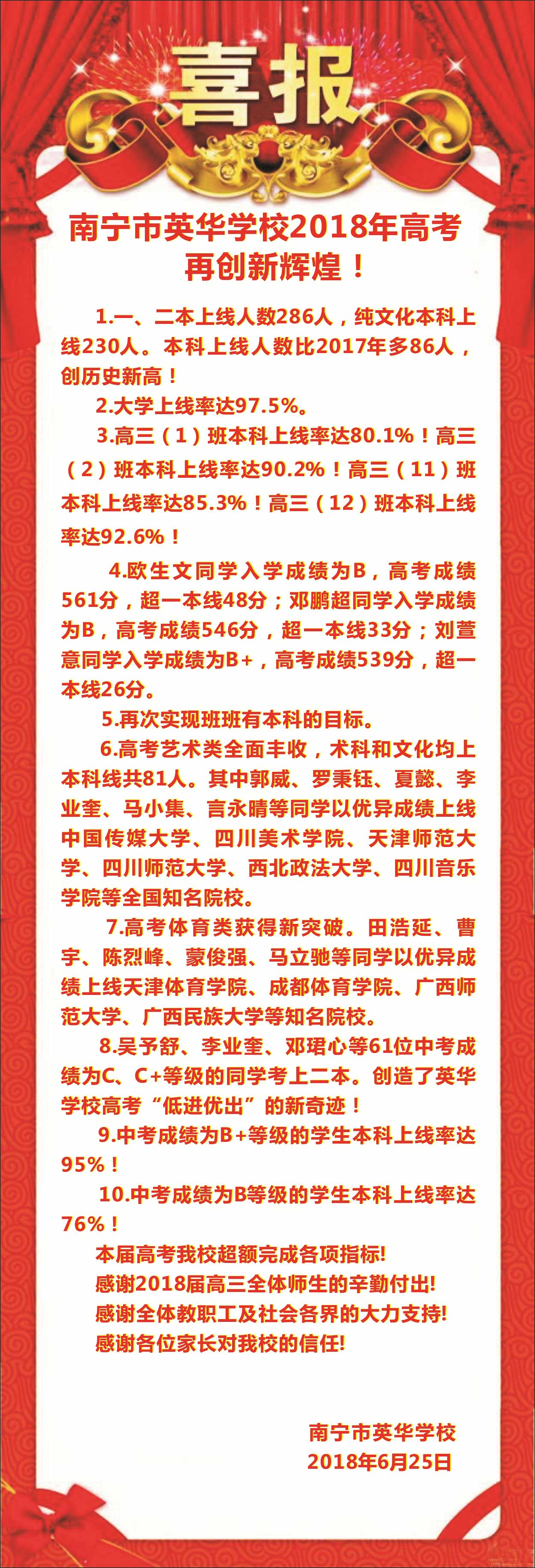 喜报

南宁市英华学校2018年高考
再创新辉煌！

1.一、二本上线人数286人，纯文化本科上线230人。本科上线人数比2017年多86人，创历史新高！

2.大学上线率达97.5%。

3.高三（1）班本科上线率达80.1%！高三（2）班本科上线率达90.2%！高三（11）班本科上线率达85.3%！高三（12）班本科上线率达92.6%！

4.欧生文同学入学成绩为B，高考成绩561分，超一本线48分；邓鹏超同学入学成绩为B，高考成绩546分，超一本线33分；刘萱意同学入学成绩为B+，高考成绩539分，超一本线26分。

5.再次实现班班有本科的目标。

6.高考艺术类全面丰收，术科和文化均上本科线共81人。其中郭威、罗秉钰、夏懿、李业奎、马小集、言永晴等同学以优异成绩上线中国传媒大学、四川美术学院、天津师范大学、四川师范大学、西北政法大学、四川音乐学院等全国知名院校。

7.高考体育类获得新突破。田浩延、曹宇、陈烈峰、蒙俊强、马立驰等同学以优异成绩上线天津体育学院、成都体育学院、广西师范大学、广西民族大学等知名院校。

8.吴予舒、李业奎、邓珺心等61位中考成绩为C、C+等级的同学考上二本。创造了英华学校高考“低进优出”的新奇迹！

9.中考成绩为B+等级的学生本科上线率达95%！

10.中考成绩为B等级的学生本科上线率达76%！

本届高考我校超额完成各项指标!
感谢2018届高三全体师生的辛勤付出!
感谢全体教职工及社会各界的大力支持!
感谢各位家长对我校的信任!

南宁市英华学校
2018年6月25日